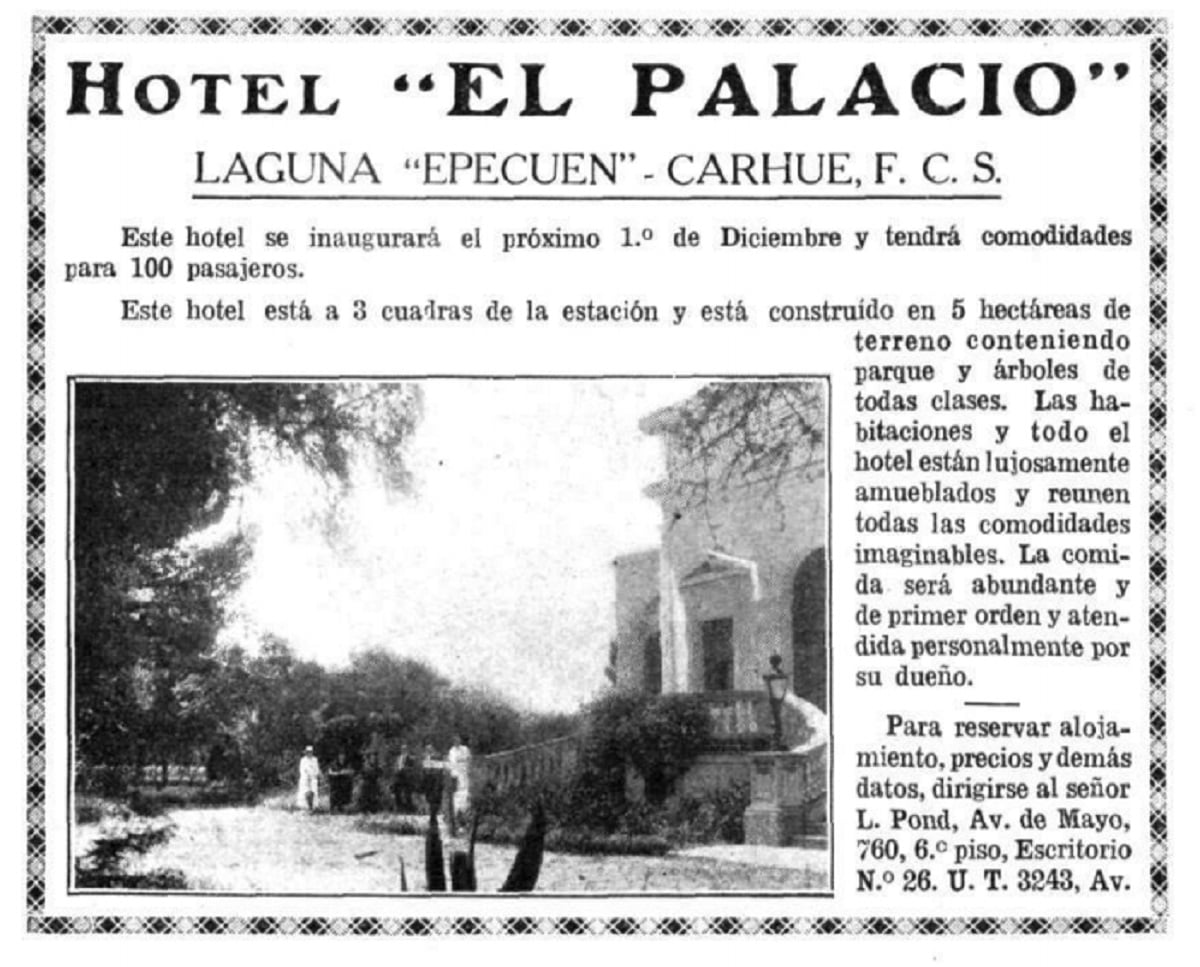 HOTEL "EL PALACIO"

LAGUNA "EPECUEN" - CARHUE, F. C. S.

Este hotel se inaugurará el próximo 1.º de Diciembre y tendrá comodidades para 100 pasajeros.

Este hotel está a 3 cuadras de la estación y está construído en 5 hectáreas de terreno conteniendo parque y árboles de todas clases. Las habitaciones y todo el hotel están lujosamente amueblados y reunen todas las comodidades imaginables. La comida será abundante y de primer orden y atendida personalmente por su dueño.

Para reservar alojamiento, precios y demás datos, dirigirse al señor L. Pond, Av. de Mayo, 760, 6.º piso, Escritorio N.º 26. U. T. 3243, Av.